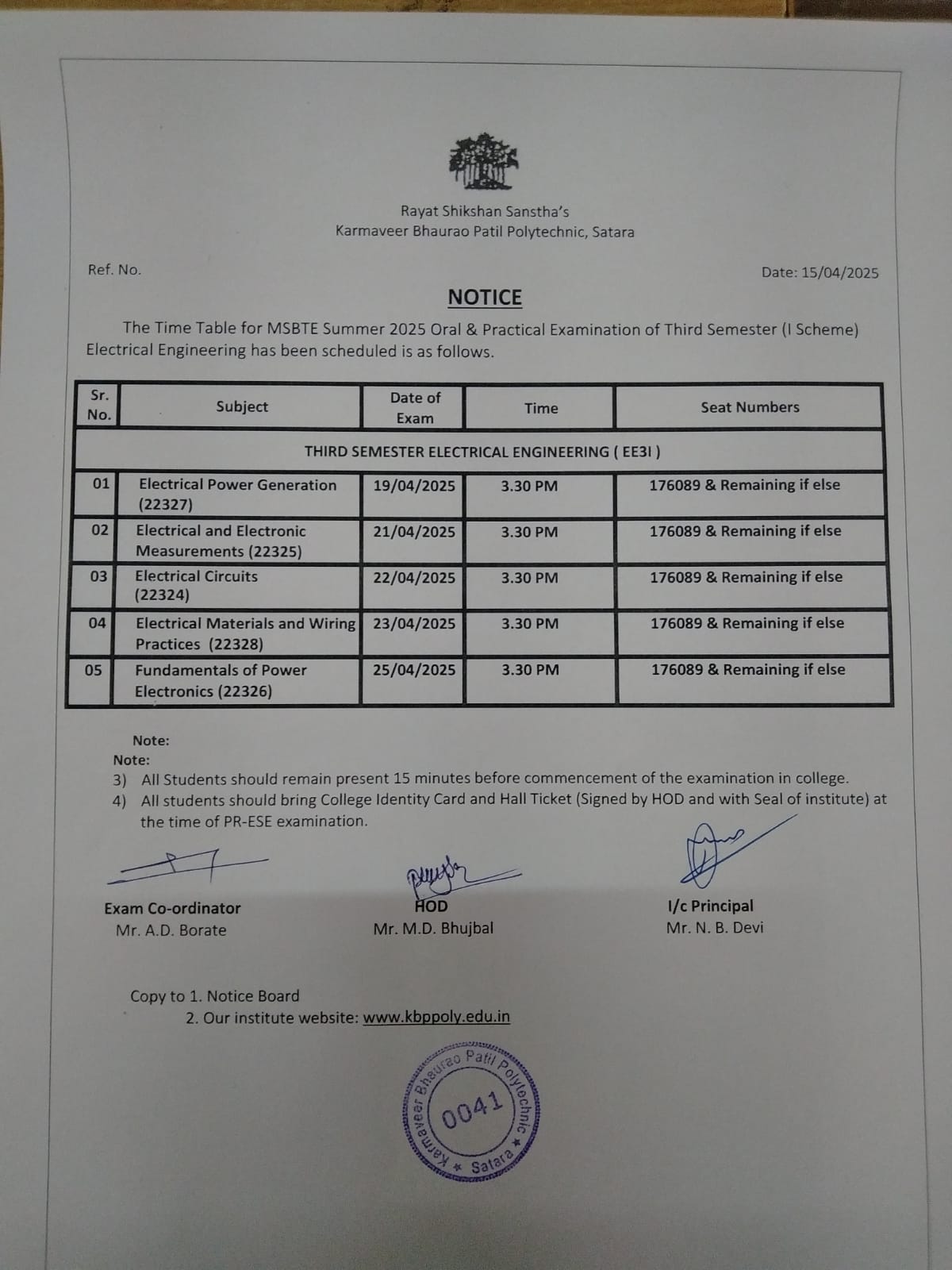 Rayat Shikshan Sanstha's
Karmaveer Bhaurao Patil Polytechnic, Satara

Ref. No.

Date: 15/04/2025

NOTICE

The Time Table for MSBTE Summer 2025 Oral & Practical Examination of Third Semester (I Scheme) Electrical Engineering has been scheduled is as follows.

| Sr. No. | Subject | Date of Exam | Time | Seat Numbers |
|---|---|---|---|---|
| THIRD SEMESTER ELECTRICAL ENGINEERING ( EE3I ) | | | | |
| 01 | Electrical Power Generation (22327) | 19/04/2025 | 3.30 PM | 176089 & Remaining if else |
| 02 | Electrical and Electronic Measurements (22325) | 21/04/2025 | 3.30 PM | 176089 & Remaining if else |
| 03 | Electrical Circuits (22324) | 22/04/2025 | 3.30 PM | 176089 & Remaining if else |
| 04 | Electrical Materials and Wiring Practices (22328) | 23/04/2025 | 3.30 PM | 176089 & Remaining if else |
| 05 | Fundamentals of Power Electronics (22326) | 25/04/2025 | 3.30 PM | 176089 & Remaining if else |

Note:
Note:
3) All Students should remain present 15 minutes before commencement of the examination in college.
4) All students should bring College Identity Card and Hall Ticket (Signed by HOD and with Seal of institute) at the time of PR-ESE examination.

Exam Co-ordinator
Mr. A.D. Borate

HOD
Mr. M.D. Bhujbal

I/c Principal
Mr. N. B. Devi

Copy to 1. Notice Board
2. Our institute website: www.kbppoly.edu.in

Karmaveer Bhaurao Patil Polytechnic * Satara *
0041